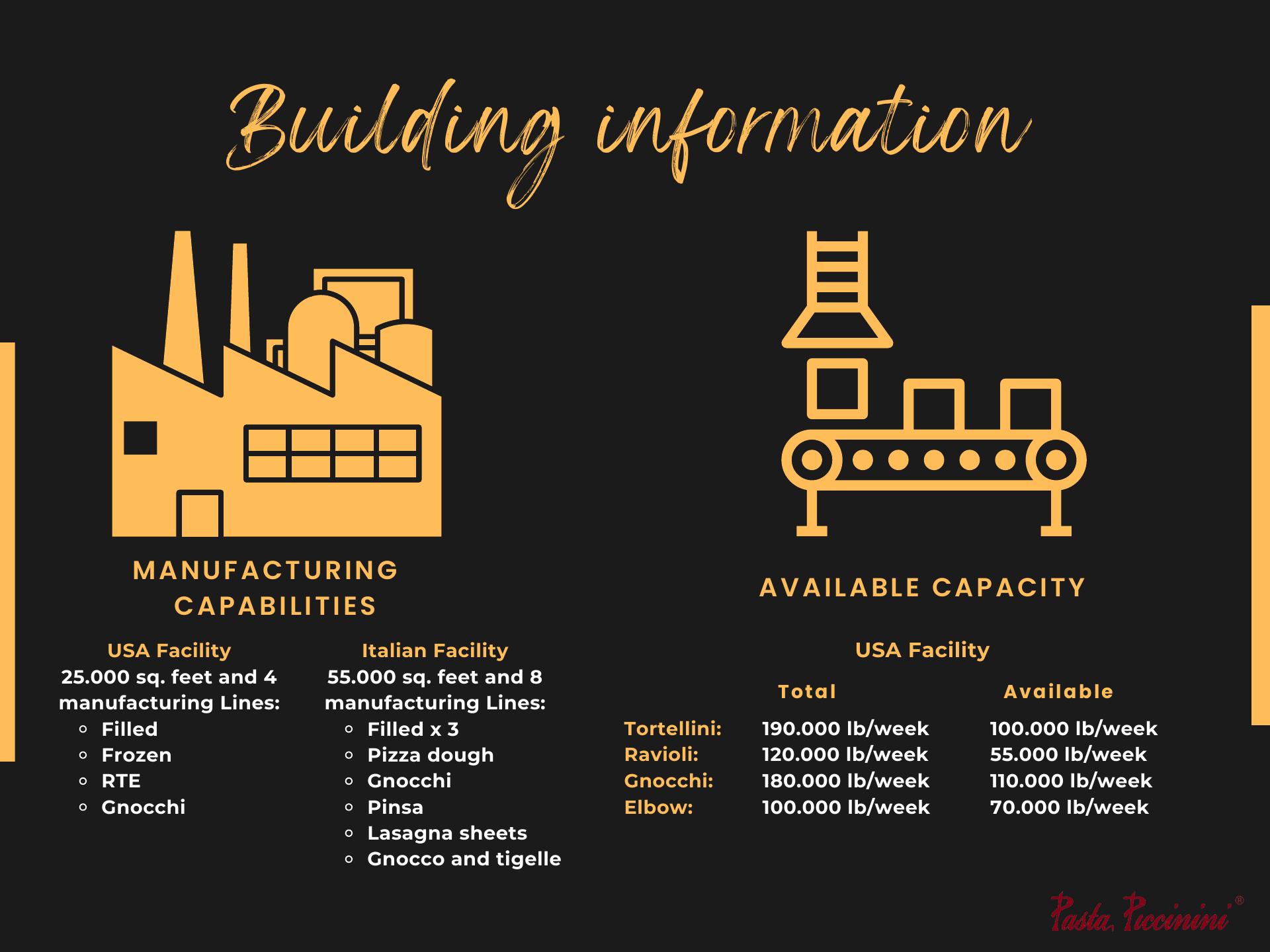 Building information

MANUFACTURING CAPABILITIES

USA Facility
25.000 sq. feet and 4 manufacturing Lines:
- Filled
- Frozen
- RTE
- Gnocchi

Italian Facility
55.000 sq. feet and 8 manufacturing Lines:
- Filled x 3
- Pizza dough
- Gnocchi
- Pinsa
- Lasagna sheets
- Gnocco and tigelle

AVAILABLE CAPACITY

USA Facility

| | Total | Available |
|---|---|---|
| Tortellini: | 190.000 lb/week | 100.000 lb/week |
| Ravioli: | 120.000 lb/week | 55.000 lb/week |
| Gnocchi: | 180.000 lb/week | 110.000 lb/week |
| Elbow: | 100.000 lb/week | 70.000 lb/week |

Pasta Piccinini®